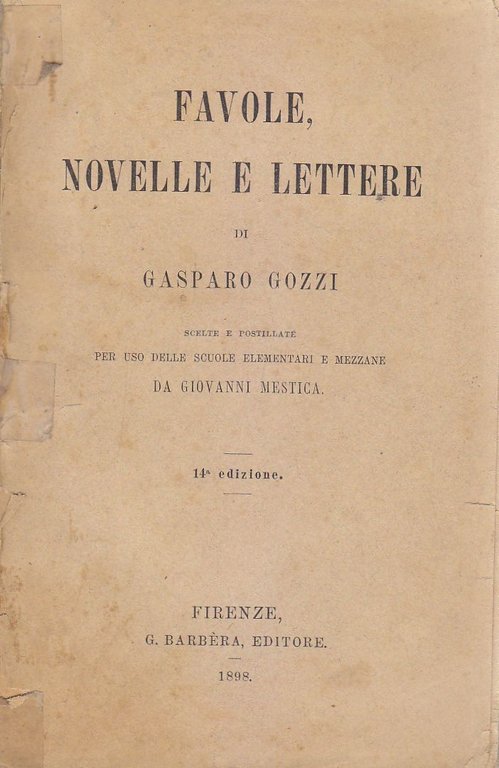 FAVOLE,

NOVELLE E LETTERE

DI

GASPARO GOZZI

SCELTE E POSTILLATE
PER USO DELLE SCUOLE ELEMENTARI E MEZZANE
DA GIOVANNI MESTICA.

14ª edizione.

FIRENZE,
G. BARBÈRA, EDITORE.

1898.